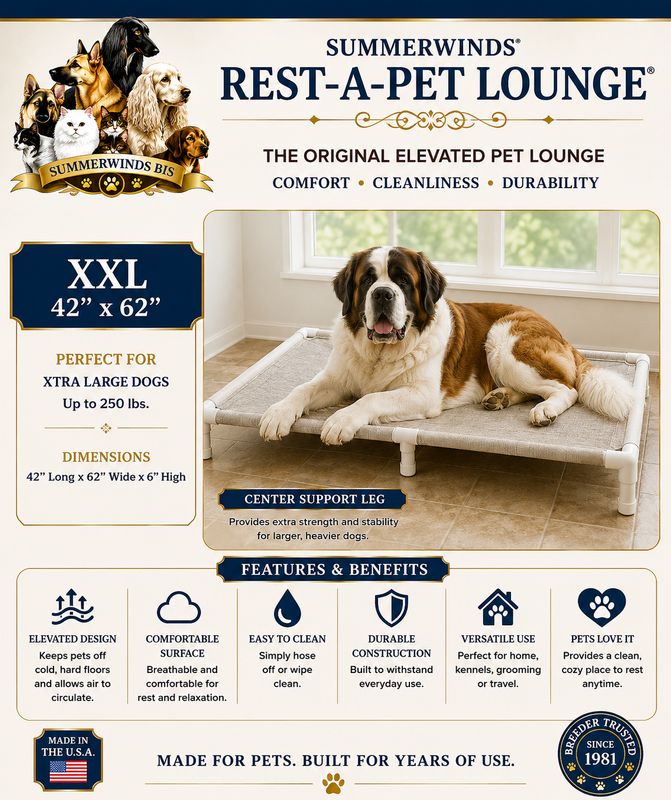 SUMMERWINDS BIS

SUMMERWINDS®
REST-A-PET LOUNGE®

THE ORIGINAL ELEVATED PET LOUNGE
COMFORT • CLEANLINESS • DURABILITY

XXL
42" x 62"

PERFECT FOR
XTRA LARGE DOGS
Up to 250 lbs.

DIMENSIONS
42" Long x 62" Wide x 6" High

CENTER SUPPORT LEG
Provides extra strength and stability for larger, heavier dogs.

FEATURES & BENEFITS

ELEVATED DESIGN
Keeps pets off cold, hard floors and allows air to circulate.

COMFORTABLE SURFACE
Breathable and comfortable for rest and relaxation.

EASY TO CLEAN
Simply hose off or wipe clean.

DURABLE CONSTRUCTION
Built to withstand everyday use.

VERSATILE USE
Perfect for home, kennels, grooming or travel.

PETS LOVE IT
Provides a clean, cozy place to rest anytime.

MADE IN THE U.S.A.

MADE FOR PETS. BUILT FOR YEARS OF USE.

BREEDER TRUSTED
SINCE 1981